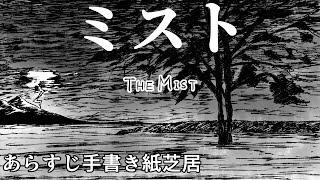 ミスト

THE MIST

あらすじ手書き紙芝居